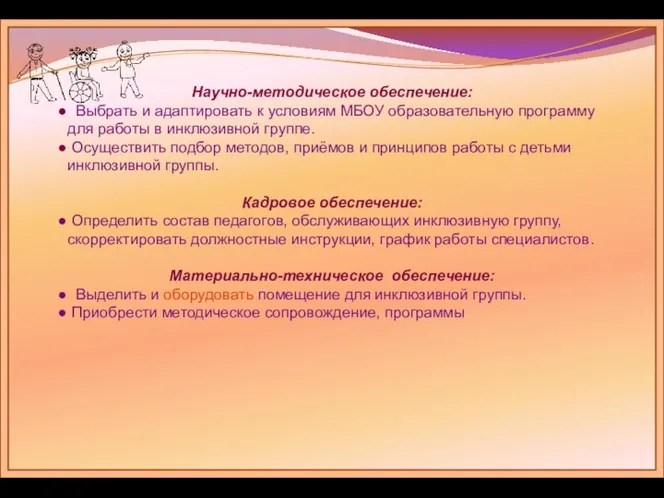 Научно-методическое обеспечение:
● Выбрать и адаптировать к условиям МБОУ образовательную программу для работы в инклюзивной группе.
● Осуществить подбор методов, приёмов и принципов работы с детьми инклюзивной группы.

Кадровое обеспечение:
● Определить состав педагогов, обслуживающих инклюзивную группу, скорректировать должностные инструкции, график работы специалистов.

Материально-техническое обеспечение:
● Выделить и оборудовать помещение для инклюзивной группы.
● Приобрести методическое сопровождение, программы